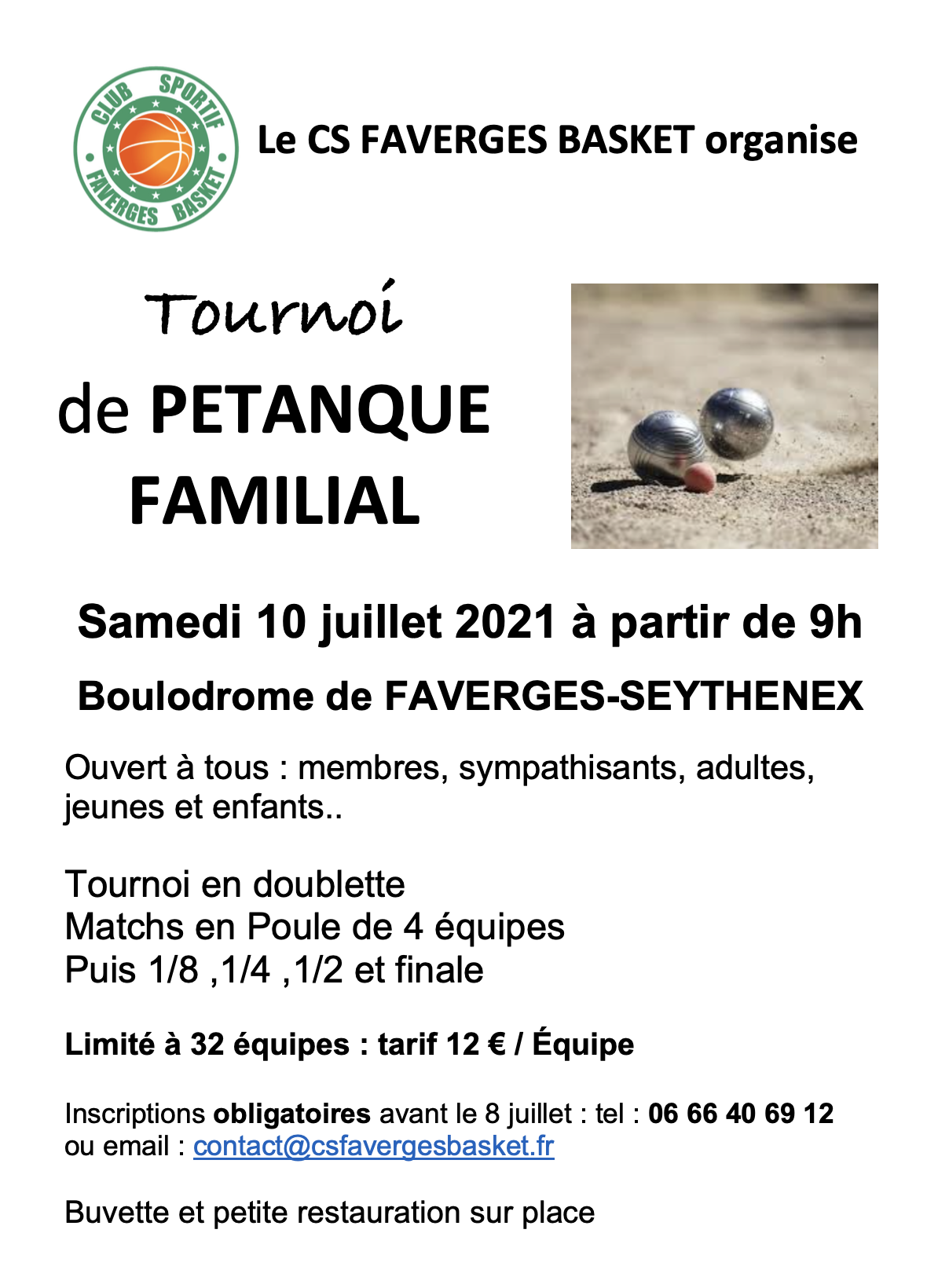 CLUB SPORTIF FAVERGES BASKET

Le CS FAVERGES BASKET organise

Tournoi

de PETANQUE FAMILIAL

Samedi 10 juillet 2021 à partir de 9h

Boulodrome de FAVERGES-SEYTHENEX

Ouvert à tous : membres, sympathisants, adultes, jeunes et enfants..

Tournoi en doublette
Matchs en Poule de 4 équipes
Puis 1/8 ,1/4 ,1/2 et finale

Limité à 32 équipes : tarif 12 € / Équipe

Inscriptions obligatoires avant le 8 juillet : tel : 06 66 40 69 12 ou email : contact@csfavergesbasket.fr

Buvette et petite restauration sur place